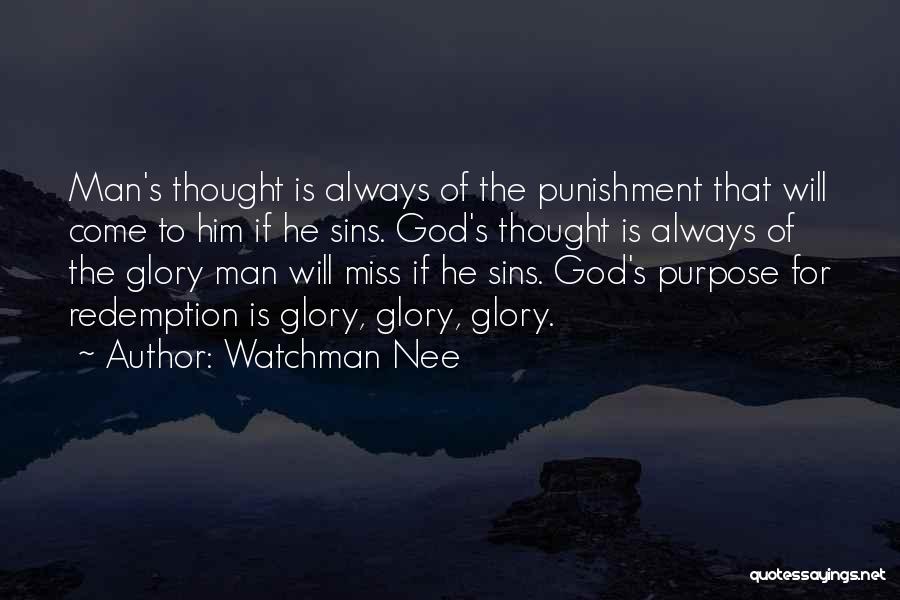 Man's thought is always of the punishment that will come to him if he sins. God's thought is always of the glory man will miss if he sins. God's purpose for redemption is glory, glory, glory.
~ Author: Watchman Nee

quotessayings.net